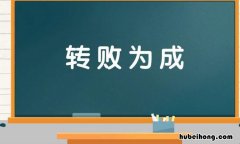 转败为成

hubeihong.com